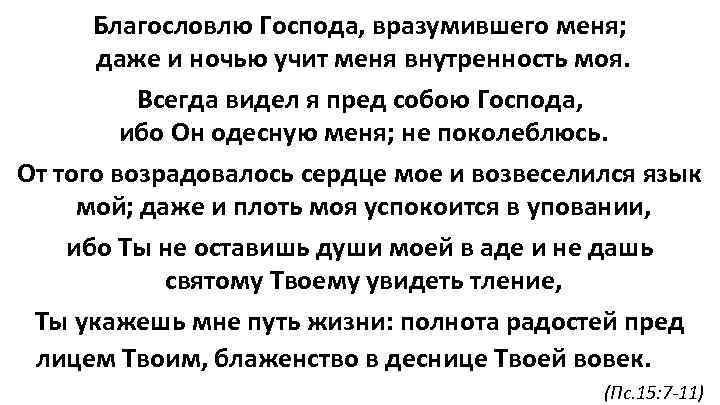 Благословлю Господа, вразумившего меня; даже и ночью учит меня внутренность моя.

Всегда видел я пред собою Господа, ибо Он одесную меня; не поколеблюсь.

От того возрадовалось сердце мое и возвеселился язык мой; даже и плоть моя успокоится в уповании,

ибо Ты не оставишь души моей в аде и не дашь святому Твоему увидеть тление,

Ты укажешь мне путь жизни: полнота радостей пред лицем Твоим, блаженство в деснице Твоей вовек.

(Пс.15:7-11)